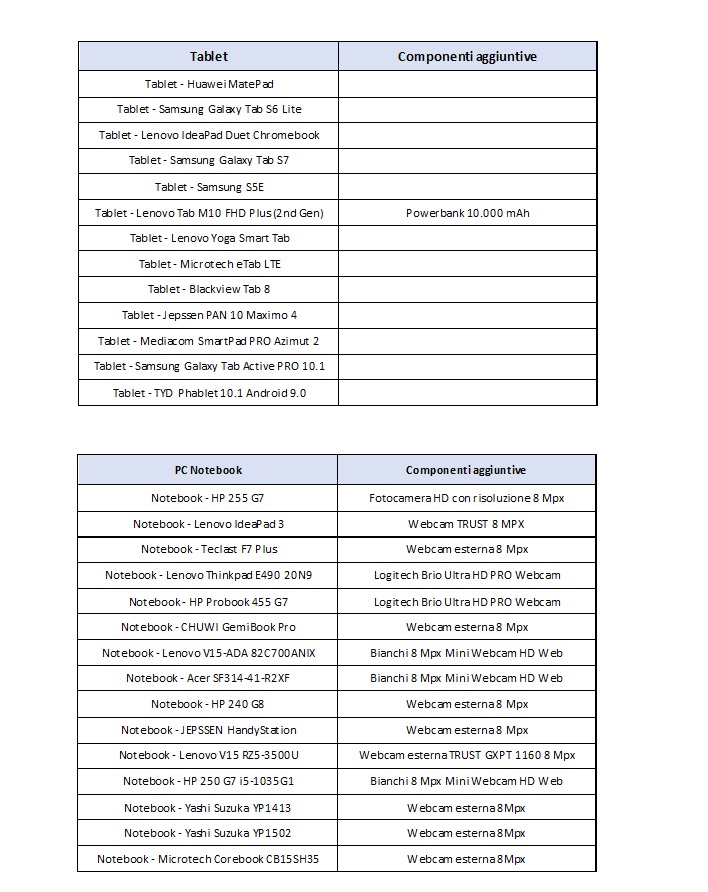 | Tablet | Componenti aggiuntive |
|---|---|
| Tablet - Huawei MatePad | |
| Tablet - Samsung Galaxy Tab S6 Lite | |
| Tablet - Lenovo IdeaPad Duet Chromebook | |
| Tablet - Samsung Galaxy Tab S7 | |
| Tablet - Samsung S5E | |
| Tablet - Lenovo Tab M10 FHD Plus (2nd Gen) | Powerbank 10.000 mAh |
| Tablet - Lenovo Yoga Smart Tab | |
| Tablet - Microtech eTab LTE | |
| Tablet - Blackview Tab 8 | |
| Tablet - Jepssen PAN 10 Maximo 4 | |
| Tablet - Mediacom SmartPad PRO Azimut 2 | |
| Tablet - Samsung Galaxy Tab Active PRO 10.1 | |
| Tablet - TYD Phablet 10.1 Android 9.0 | |

| PC Notebook | Componenti aggiuntive |
|---|---|
| Notebook - HP 255 G7 | Fotocamera HD con risoluzione 8 Mpx |
| Notebook - Lenovo IdeaPad 3 | Webcam TRUST 8 MPX |
| Notebook - Teclast F7 Plus | Webcam esterna 8 Mpx |
| Notebook - Lenovo Thinkpad E490 20N9 | Logitech Brio Ultra HD PRO Webcam |
| Notebook - HP Probook 455 G7 | Logitech Brio Ultra HD PRO Webcam |
| Notebook - CHUWI GemiBook Pro | Webcam esterna 8 Mpx |
| Notebook - Lenovo V15-ADA 82C700ANIX | Bianchi 8 Mpx Mini Webcam HD Web |
| Notebook - Acer SF314-41-R2XF | Bianchi 8 Mpx Mini Webcam HD Web |
| Notebook - HP 240 G8 | Webcam esterna 8 Mpx |
| Notebook - JEPSSEN HandyStation | Webcam esterna 8 Mpx |
| Notebook - Lenovo V15 RZ5-3500U | Webcam esterna TRUST GXPT 1160 8 Mpx |
| Notebook - HP 250 G7 i5-1035G1 | Bianchi 8 Mpx Mini Webcam HD Web |
| Notebook - Yashi Suzuka YP1413 | Webcam esterna 8Mpx |
| Notebook - Yashi Suzuka YP1502 | Webcam esterna 8Mpx |
| Notebook - Microtech Corebook CB15SH35 | Webcam esterna 8Mpx |